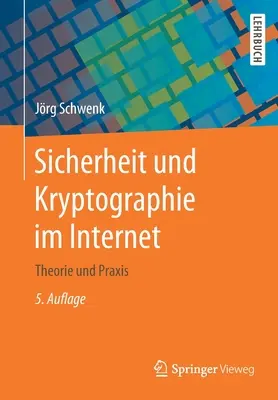 LEHRBUCH

Jörg Schwenk

Sicherheit und Kryptographie im Internet

Theorie und Praxis

5. Auflage

Springer Vieweg